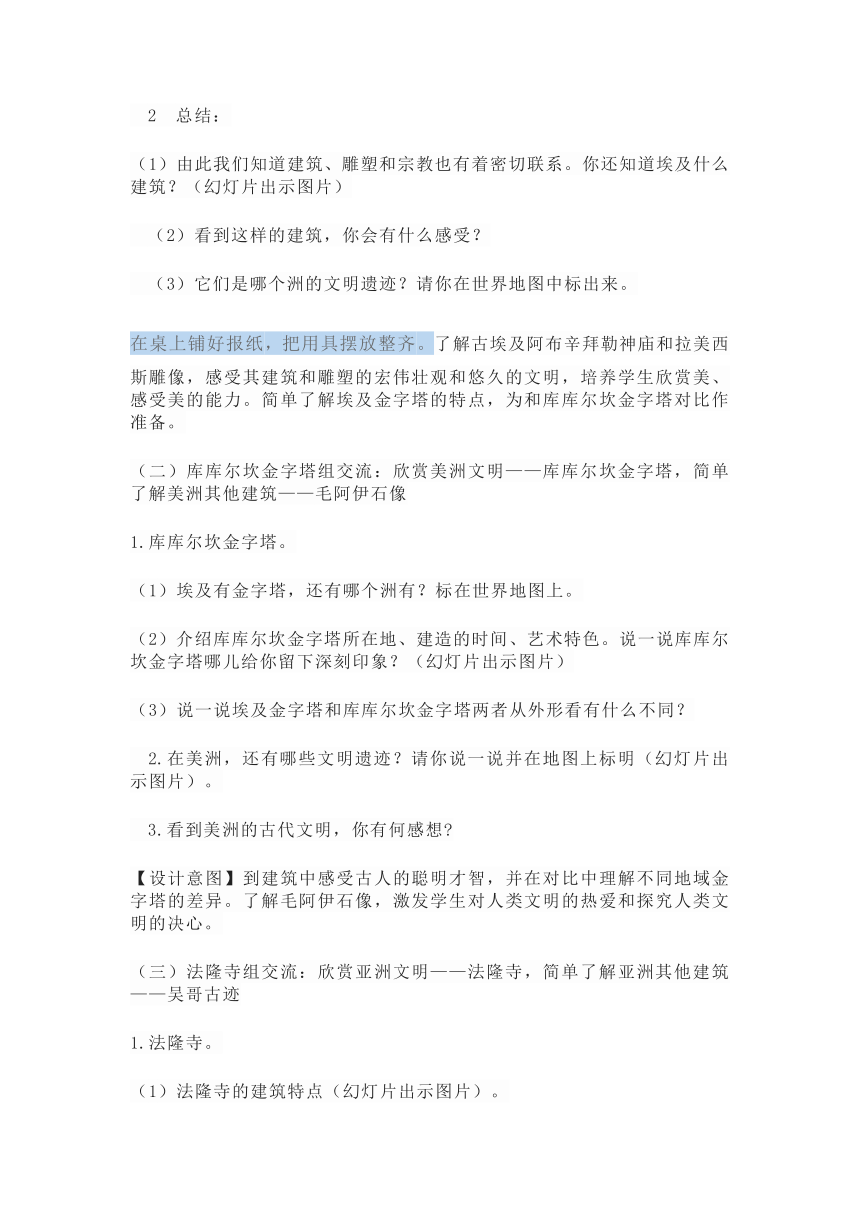 2 总结：

（1）由此我们知道建筑、雕塑和宗教也有着密切联系。你还知道埃及什么建筑？（幻灯片出示图片）

（2）看到这样的建筑，你会有什么感受？

（3）它们是哪个洲的文明遗迹？请你在世界地图中标出来。

在桌上铺好报纸，把用具摆放整齐。了解古埃及阿布辛拜勒神庙和拉美西斯雕像，感受其建筑和雕塑的宏伟壮观和悠久的文明，培养学生欣赏美、感受美的能力。简单了解埃及金字塔的特点，为和库库尔坎金字塔对比作准备。

（二）库库尔坎金字塔组交流：欣赏美洲文明——库库尔坎金字塔，简单了解美洲其他建筑——毛阿伊石像

1.库库尔坎金字塔。

（1）埃及有金字塔，还有哪个洲有？标在世界地图上。

（2）介绍库库尔坎金字塔所在地、建造的时间、艺术特色。说一说库库尔坎金字塔哪儿给你留下深刻印象？（幻灯片出示图片）

（3）说一说埃及金字塔和库库尔坎金字塔两者从外形看有什么不同？

2.在美洲，还有哪些文明遗迹？请你说一说并在地图上标明（幻灯片出示图片）。

3.看到美洲的古代文明，你有何感想?

【设计意图】到建筑中感受古人的聪明才智，并在对比中理解不同地域金字塔的差异。了解毛阿伊石像，激发学生对人类文明的热爱和探究人类文明的决心。

（三）法隆寺组交流：欣赏亚洲文明——法隆寺，简单了解亚洲其他建筑——吴哥古迹

1.法隆寺。

（1）法隆寺的建筑特点（幻灯片出示图片）。